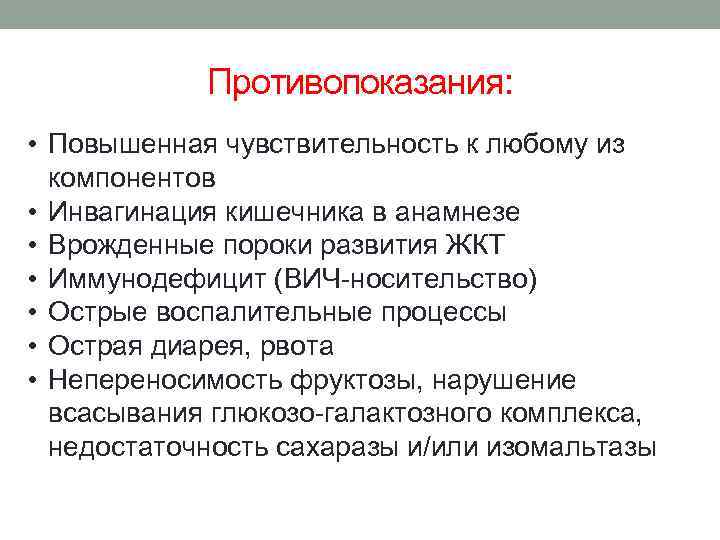 Противопоказания:

• Повышенная чувствительность к любому из компонентов
• Инвагинация кишечника в анамнезе
• Врожденные пороки развития ЖКТ
• Иммунодефицит (ВИЧ-носительство)
• Острые воспалительные процессы
• Острая диарея, рвота
• Непереносимость фруктозы, нарушение всасывания глюкозо-галактозного комплекса, недостаточность сахаразы и/или изомальтазы